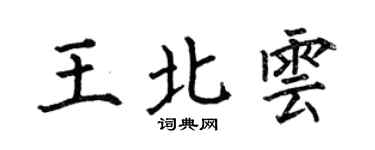 王北雲

词典网